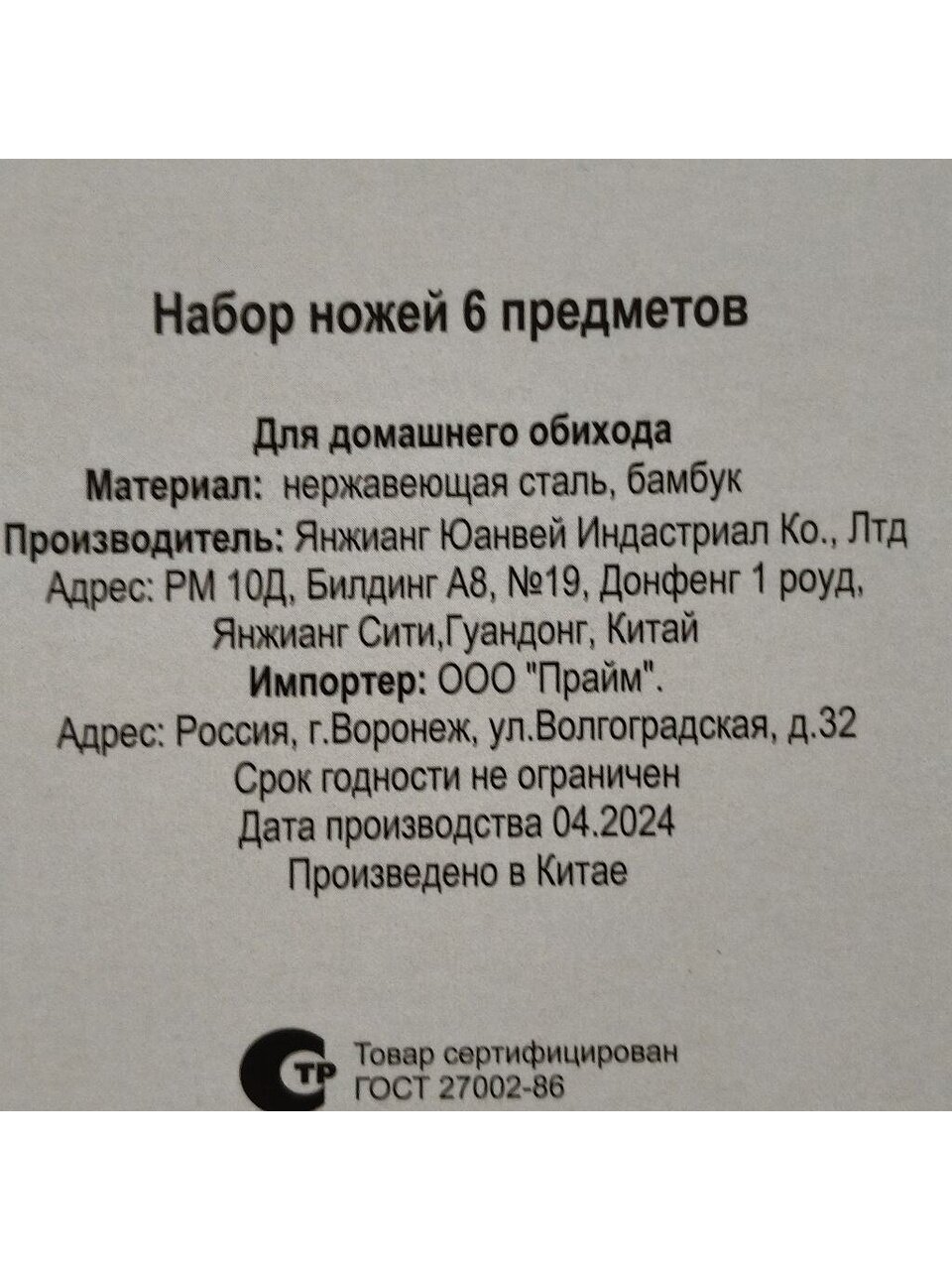 Набор ножей 6 предметов

Для домашнего обихода
Материал: нержавеющая сталь, бамбук
Производитель: Янжианг Юанвей Индастриал Ко., Лтд
Адрес: РМ 10Д, Билдинг А8, №19, Донфенг 1 роуд, Янжианг Сити,Гуандонг, Китай
Импортер: ООО "Прайм".
Адрес: Россия, г.Воронеж, ул.Волгоградская, д.32
Срок годности не ограничен
Дата производства 04.2024
Произведено в Китае

СТР
Товар сертифицирован
ГОСТ 27002-86